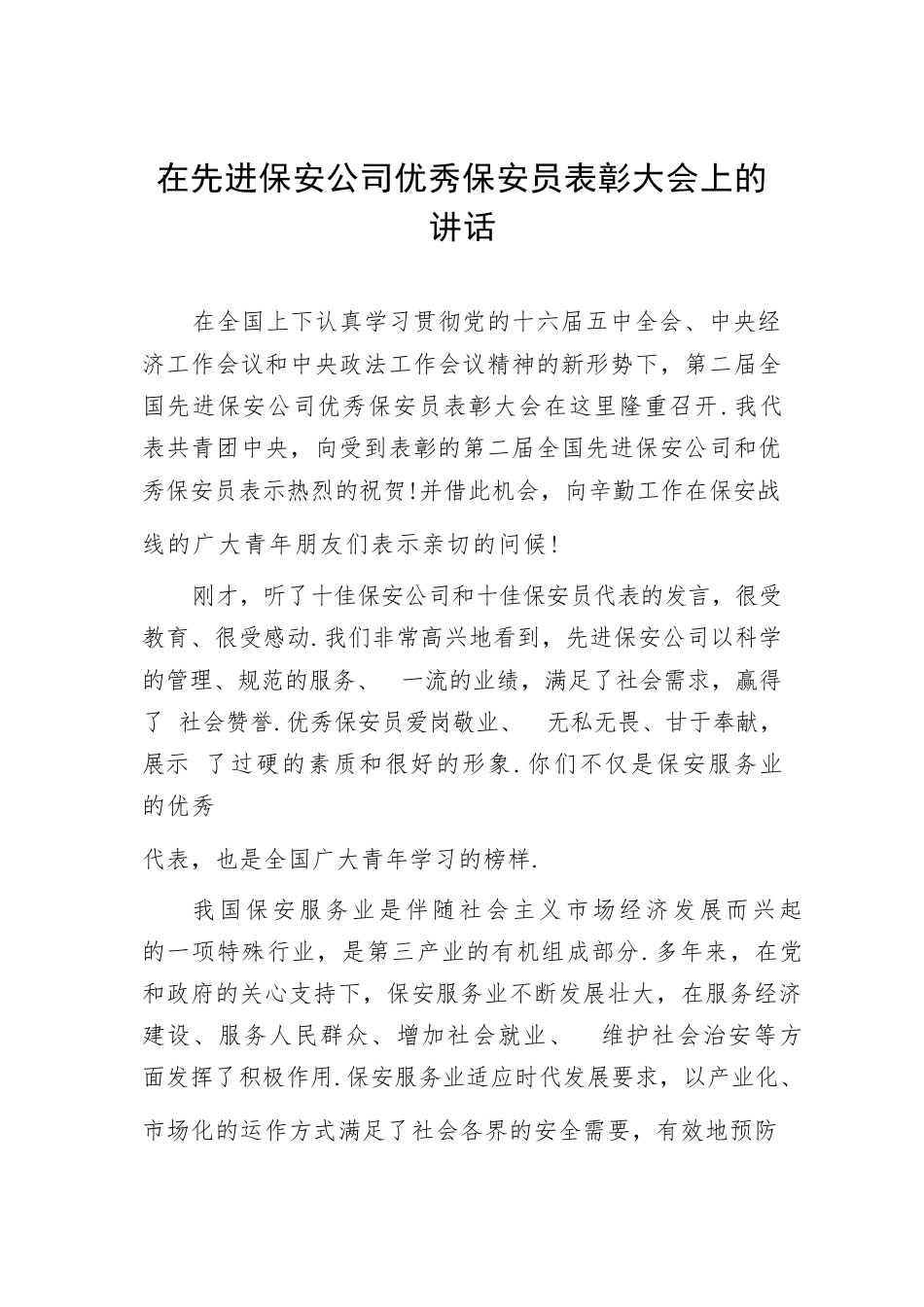 在先进保安公司优秀保安员表彰大会上的讲话

在全国上下认真学习贯彻党的十六届五中全会、中央经济工作会议和中央政法工作会议精神的新形势下，第二届全国先进保安公司优秀保安员表彰大会在这里隆重召开.我代表共青团中央，向受到表彰的第二届全国先进保安公司和优秀保安员表示热烈的祝贺!并借此机会，向辛勤工作在保安战线的广大青年朋友们表示亲切的问候!

刚才，听了十佳保安公司和十佳保安员代表的发言，很受教育、很受感动.我们非常高兴地看到，先进保安公司以科学的管理、规范的服务、 一流的业绩，满足了社会需求，赢得了 社会赞誉.优秀保安员爱岗敬业、 无私无畏、甘于奉献，展示 了过硬的素质和很好的形象.你们不仅是保安服务业的优秀

代表，也是全国广大青年学习的榜样.

我国保安服务业是伴随社会主义市场经济发展而兴起的一项特殊行业，是第三产业的有机组成部分.多年来，在党和政府的关心支持下，保安服务业不断发展壮大，在服务经济建设、服务人民群众、增加社会就业、 维护社会治安等方面发挥了积极作用.保安服务业适应时代发展要求，以产业化、市场化的运作方式满足了社会各界的安全需要，有效地预防